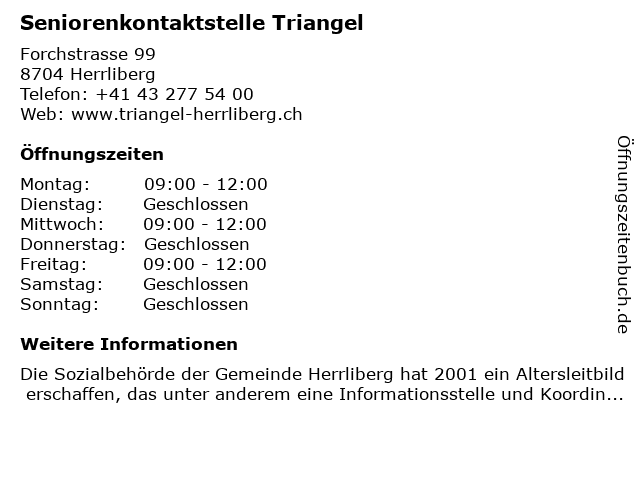 Seniorenkontaktstelle Triangel

Forchstrasse 99
8704 Herrliberg
Telefon: +41 43 277 54 00
Web: www.triangel-herrliberg.ch

Öffnungszeiten

Montag: 09:00 - 12:00
Dienstag: Geschlossen
Mittwoch: 09:00 - 12:00
Donnerstag: Geschlossen
Freitag: 09:00 - 12:00
Samstag: Geschlossen
Sonntag: Geschlossen

Weitere Informationen

Die Sozialbehörde der Gemeinde Herrliberg hat 2001 ein Altersleitbild erschaffen, das unter anderem eine Informationsstelle und Koordin...

Öffnungszeitenbuch.de